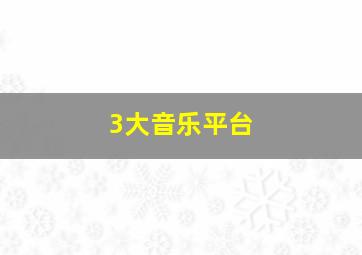 3大音乐平台